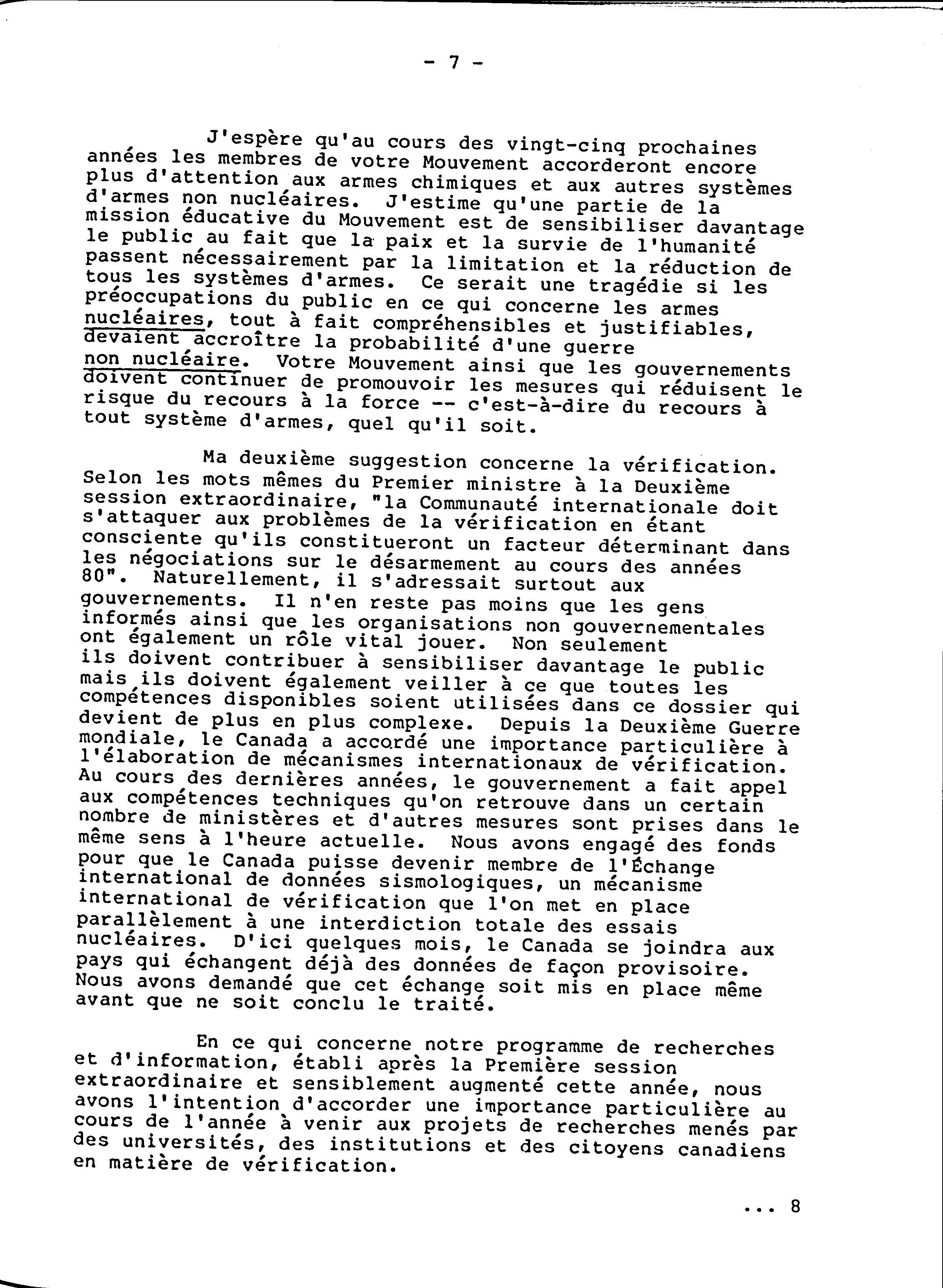 - 7 -

J'espère qu'au cours des vingt-cinq prochaines années les membres de votre Mouvement accorderont encore plus d'attention aux armes chimiques et aux autres systèmes d'armes non nucléaires. J'estime qu'une partie de la mission éducative du Mouvement est de sensibiliser davantage le public au fait que la paix et la survie de l'humanité passent nécessairement par la limitation et la réduction de tous les systèmes d'armes. Ce serait une tragédie si les préoccupations du public en ce qui concerne les armes nucléaires, tout à fait compréhensibles et justifiables, devaient accroître la probabilité d'une guerre non nucléaire. Votre Mouvement ainsi que les gouvernements doivent continuer de promouvoir les mesures qui réduisent le risque du recours à la force -- c'est-à-dire du recours à tout système d'armes, quel qu'il soit.

Ma deuxième suggestion concerne la vérification. Selon les mots mêmes du Premier ministre à la Deuxième session extraordinaire, "la Communauté internationale doit s'attaquer aux problèmes de la vérification en étant consciente qu'ils constitueront un facteur déterminant dans les négociations sur le désarmement au cours des années 80". Naturellement, il s'adressait surtout aux gouvernements. Il n'en reste pas moins que les gens informés ainsi que les organisations non gouvernementales ont également un rôle vital jouer. Non seulement ils doivent contribuer à sensibiliser davantage le public mais ils doivent également veiller à ce que toutes les compétences disponibles soient utilisées dans ce dossier qui devient de plus en plus complexe. Depuis la Deuxième Guerre mondiale, le Canada a accordé une importance particulière à l'élaboration de mécanismes internationaux de vérification. Au cours des dernières années, le gouvernement a fait appel aux compétences techniques qu'on retrouve dans un certain nombre de ministères et d'autres mesures sont prises dans le même sens à l'heure actuelle. Nous avons engagé des fonds pour que le Canada puisse devenir membre de l'Échange international de données sismologiques, un mécanisme international de vérification que l'on met en place parallèlement à une interdiction totale des essais nucléaires. D'ici quelques mois, le Canada se joindra aux pays qui échangent déjà des données de façon provisoire. Nous avons demandé que cet échange soit mis en place même avant que ne soit conclu le traité.

En ce qui concerne notre programme de recherches et d'information, établi après la Première session extraordinaire et sensiblement augmenté cette année, nous avons l'intention d'accorder une importance particulière au cours de l'année à venir aux projets de recherches menés par des universités, des institutions et des citoyens canadiens en matière de vérification.

... 8